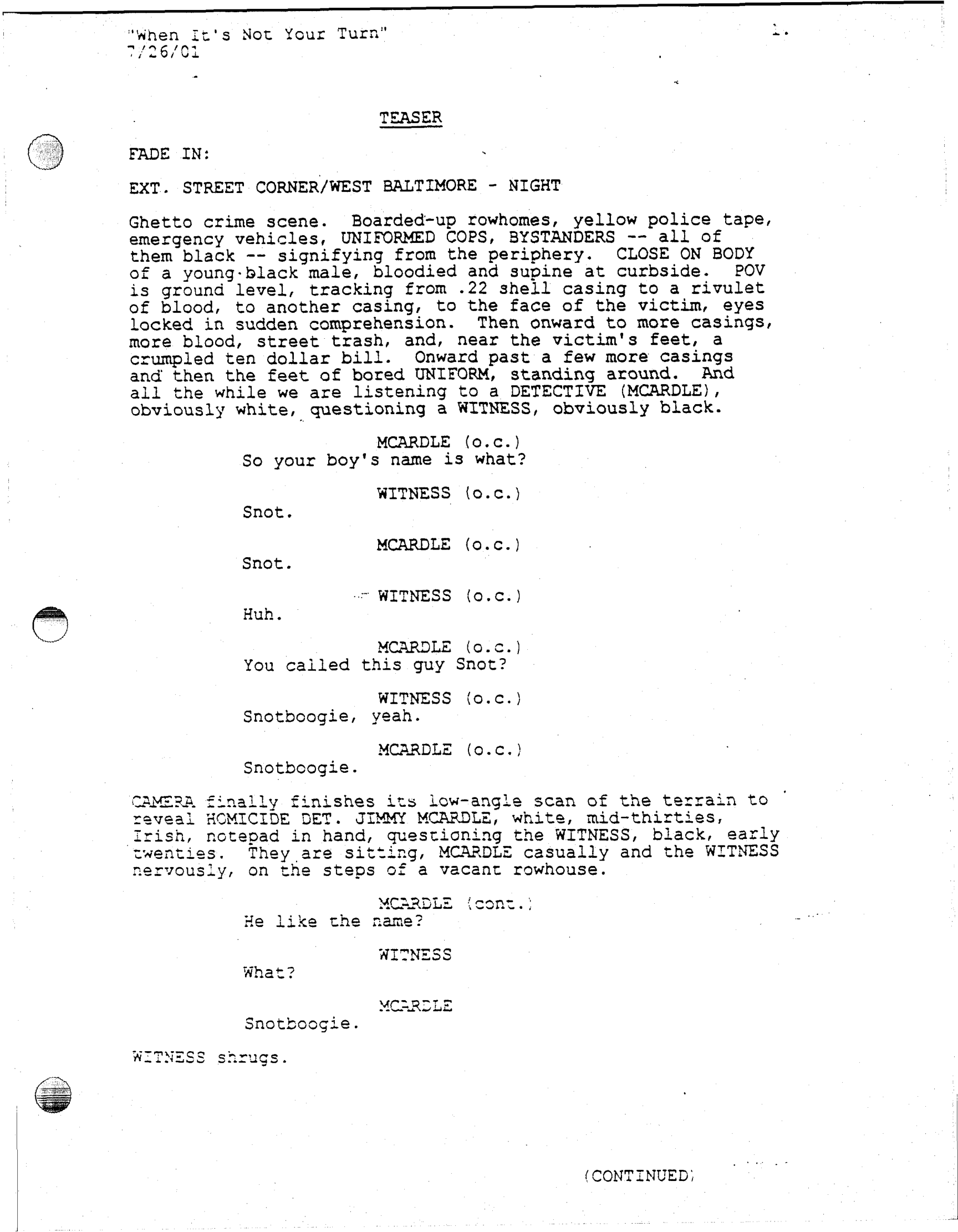 "When It's Not Your Turn"
7/26/01

1.

TEASER

FADE IN:

EXT. STREET CORNER/WEST BALTIMORE - NIGHT

Ghetto crime scene. Boarded-up rowhomes, yellow police tape, emergency vehicles, UNIFORMED COPS, BYSTANDERS -- all of them black -- signifying from the periphery. CLOSE ON BODY of a young black male, bloodied and supine at curbside. POV is ground level, tracking from .22 shell casing to a rivulet of blood, to another casing, to the face of the victim, eyes locked in sudden comprehension. Then onward to more casings, more blood, street trash, and, near the victim's feet, a crumpled ten dollar bill. Onward past a few more casings and then the feet of bored UNIFORM, standing around. And all the while we are listening to a DETECTIVE (MCARDLE), obviously white, questioning a WITNESS, obviously black.

MCARDLE (o.c.)
So your boy's name is what?

WITNESS (o.c.)
Snot.

MCARDLE (o.c.)
Snot.

WITNESS (o.c.)
Huh.

MCARDLE (o.c.)
You called this guy Snot?

WITNESS (o.c.)
Snotboogie, yeah.

MCARDLE (o.c.)
Snotboogie.

CAMERA finally finishes its low-angle scan of the terrain to reveal HOMICIDE DET. JIMMY MCARDLE, white, mid-thirties, Irish, notepad in hand, questioning the WITNESS, black, early twenties. They are sitting, MCARDLE casually and the WITNESS nervously, on the steps of a vacant rowhouse.

MCARDLE (cont.)
He like the name?

WITNESS
What?

MCARDLE
Snotboogie.

WITNESS shrugs.

(CONTINUED)